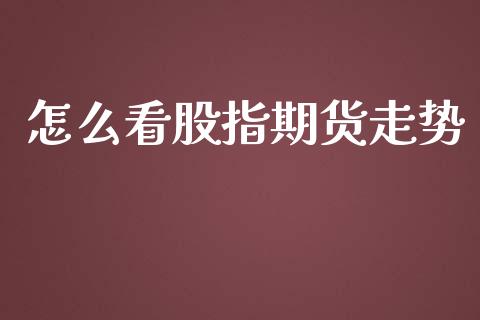 怎么看股指期货走势